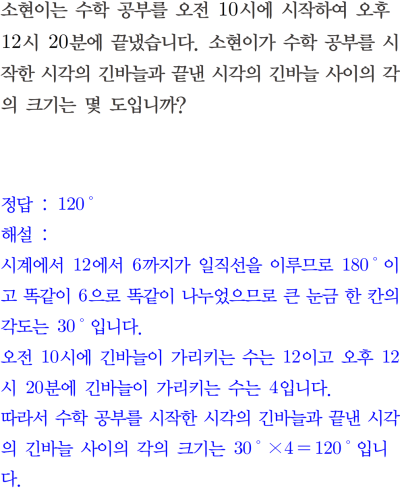 소현이는 수학 공부를 오전 10시에 시작하여 오후 12시 20분에 끝냈습니다. 소현이가 수학 공부를 시작한 시각의 긴바늘과 끝낸 시각의 긴바늘 사이의 각의 크기는 몇 도입니까?

정답 : 120°
해설 :
시계에서 12에서 6까지가 일직선을 이루므로 180°이고 똑같이 6으로 똑같이 나누었으므로 큰 눈금 한 칸의 각도는 30°입니다.
오전 10시에 긴바늘이 가리키는 수는 12이고 오후 12시 20분에 긴바늘이 가리키는 수는 4입니다.
따라서 수학 공부를 시작한 시각의 긴바늘과 끝낸 시각의 긴바늘 사이의 각의 크기는 $30° \times 4 = 120°$입니다.